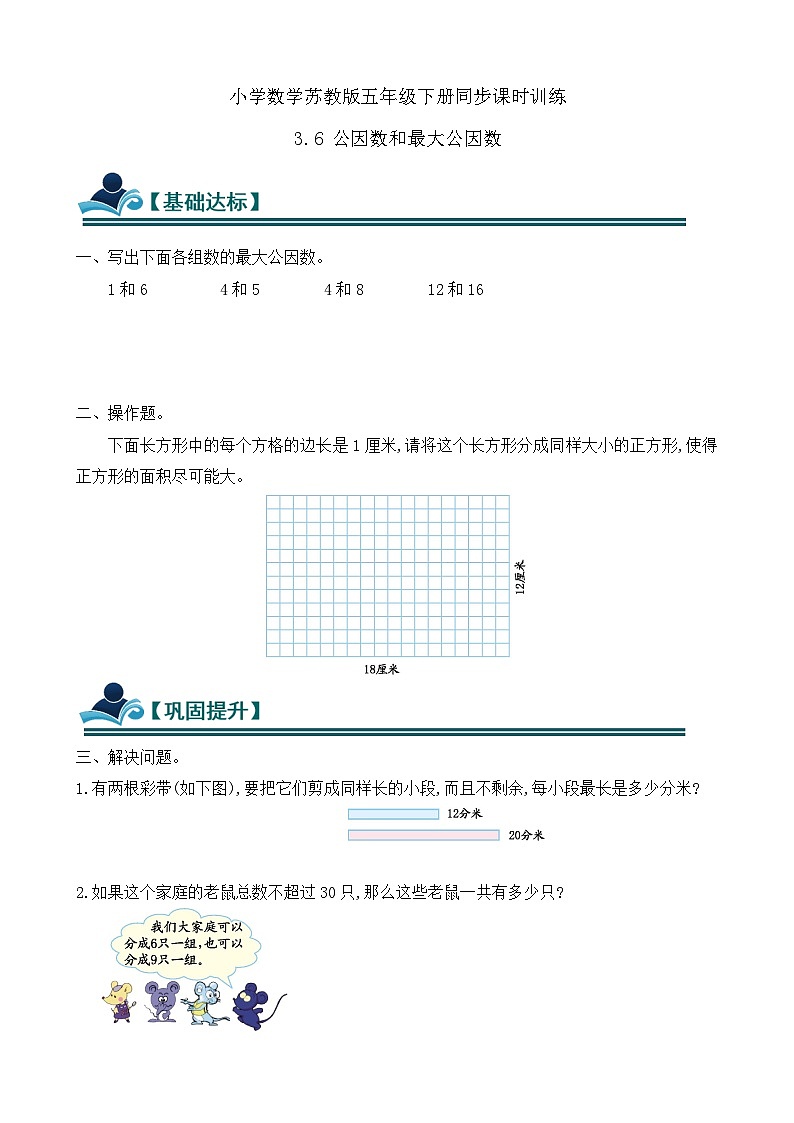 小学数学苏教版五年级下册同步课时训练

3.6 公因数和最大公因数

【基础达标】

一、写出下面各组数的最大公因数。

1和6　　4和5　　4和8　　12和16

二、操作题。

下面长方形中的每个方格的边长是1厘米,请将这个长方形分成同样大小的正方形,使得正方形的面积尽可能大。

12厘米

18厘米

【巩固提升】

三、解决问题。

1.有两根彩带(如下图),要把它们剪成同样长的小段,而且不剩余,每小段最长是多少分米?

12分米

20分米

2.如果这个家庭的老鼠总数不超过30只,那么这些老鼠一共有多少只?

我们大家庭可以分成6只一组,也可以分成9只一组。